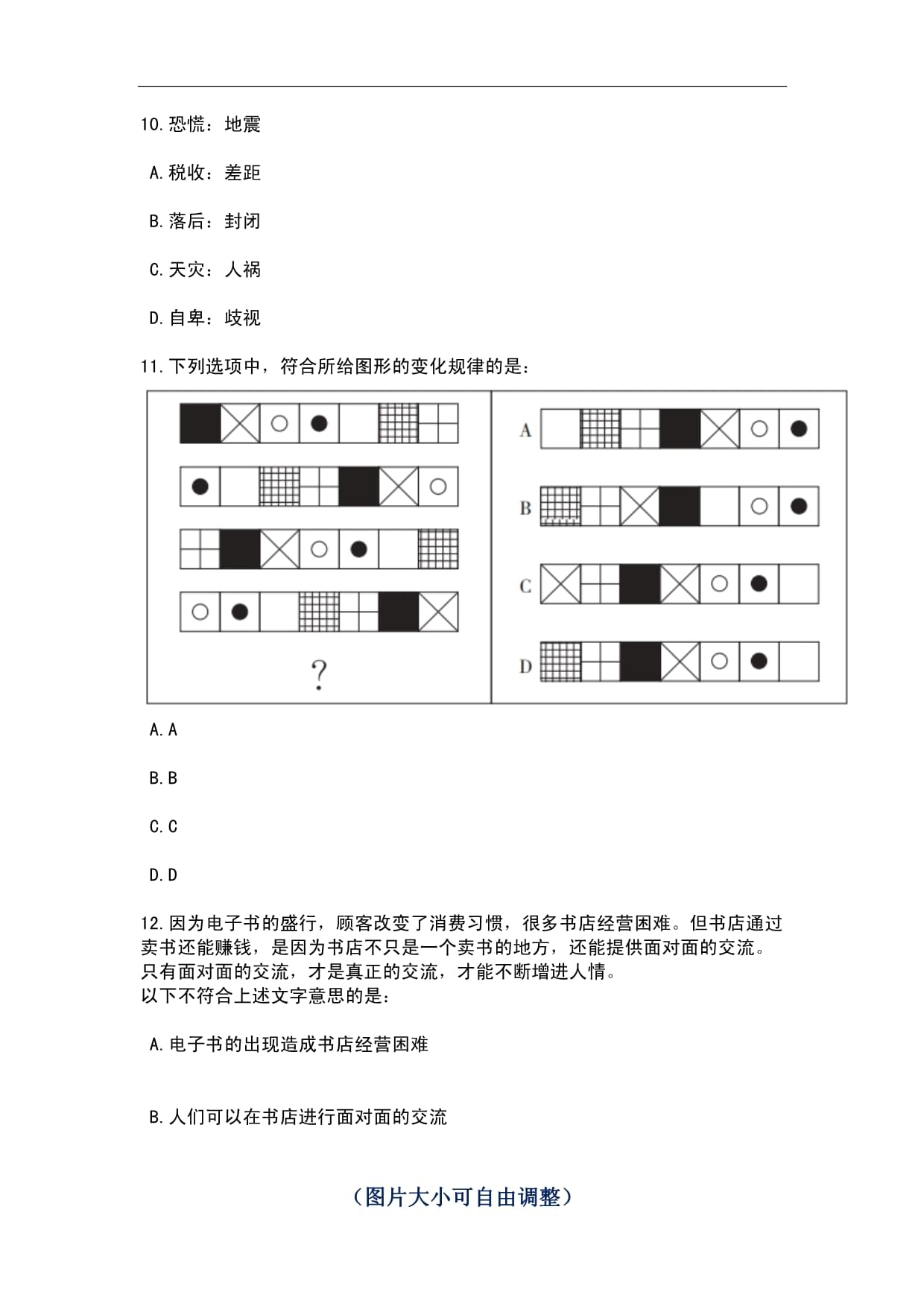 10.恐慌：地震

A.税收：差距

B.落后：封闭

C.天灾：人祸

D.自卑：歧视

11.下列选项中，符合所给图形的变化规律的是：

?

A

B

C

D

A.A

B.B

C.C

D.D

12.因为电子书的盛行，顾客改变了消费习惯，很多书店经营困难。但书店通过卖书还能赚钱，是因为书店不只是一个卖书的地方，还能提供面对面的交流。只有面对面的交流，才是真正的交流，才能不断增进人情。
以下不符合上述文字意思的是：

A.电子书的出现造成书店经营困难

B.人们可以在书店进行面对面的交流

（图片大小可自由调整）